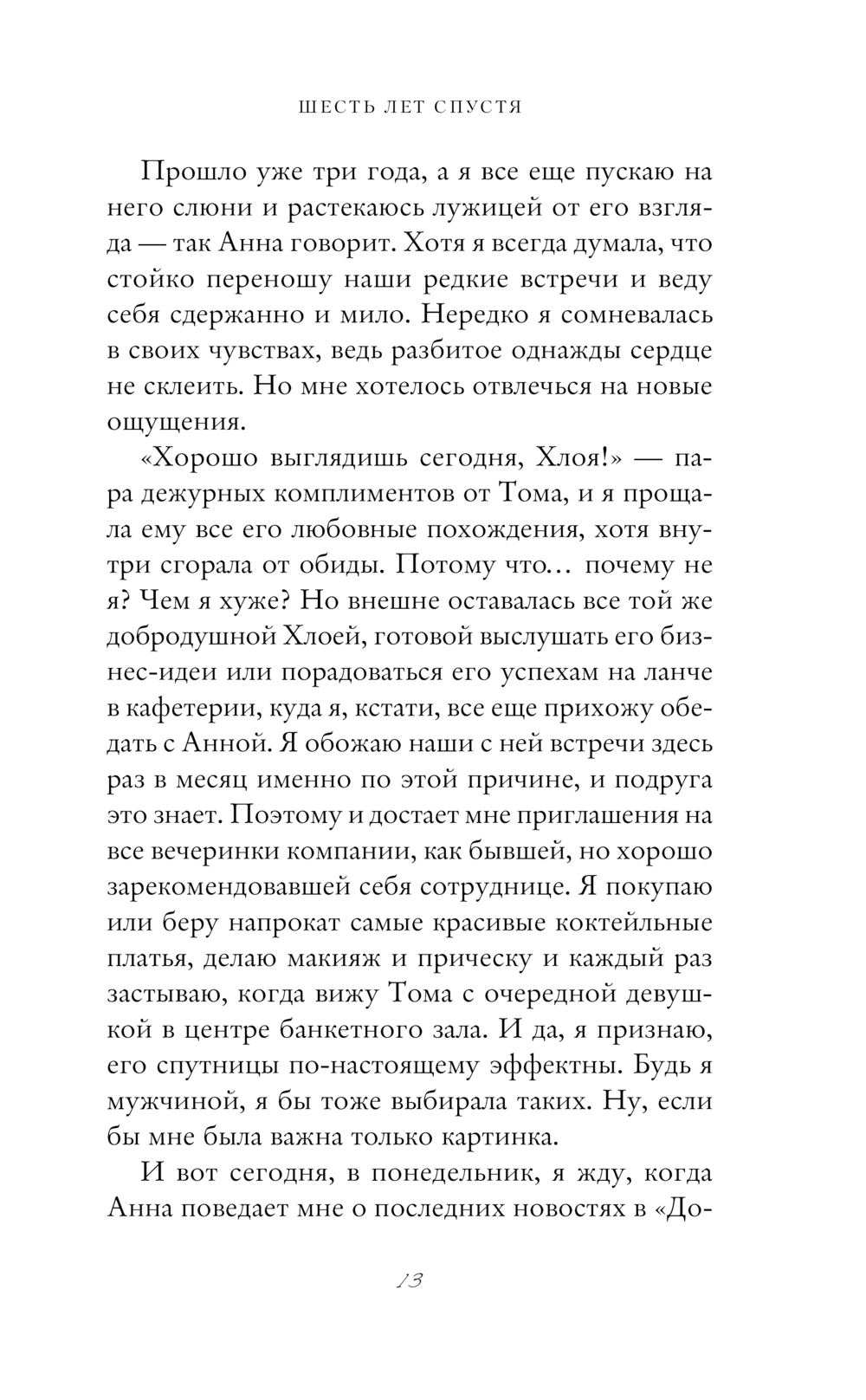 ШЕСТЬ ЛЕТ СПУСТЯ

Прошло уже три года, а я все еще пускаю на него слюни и растекаюсь лужицей от его взгляда — так Анна говорит. Хотя я всегда думала, что стойко переношу наши редкие встречи и веду себя сдержанно и мило. Нередко я сомневалась в своих чувствах, ведь разбитое однажды сердце не склеить. Но мне хотелось отвлечься на новые ощущения.

«Хорошо выглядишь сегодня, Хлоя!» — пара дежурных комплиментов от Тома, и я прощала ему все его любовные похождения, хотя внутри сгорала от обиды. Потому что… почему не я? Чем я хуже? Но внешне оставалась все той же добродушной Хлоей, готовой выслушать его бизнес-идеи или порадоваться его успехам на ланче в кафетерии, куда я, кстати, все еще прихожу обедать с Анной. Я обожаю наши с ней встречи здесь раз в месяц именно по этой причине, и подруга это знает. Поэтому и достает мне приглашения на все вечеринки компании, как бывшей, но хорошо зарекомендовавшей себя сотруднице. Я покупаю или беру напрокат самые красивые коктейльные платья, делаю макияж и прическу и каждый раз застываю, когда вижу Тома с очередной девушкой в центре банкетного зала. И да, я признаю, его спутницы по-настоящему эффектны. Будь я мужчиной, я бы тоже выбирала таких. Ну, если бы мне была важна только картинка.

И вот сегодня, в понедельник, я жду, когда Анна поведает мне о последних новостях в «До-

13